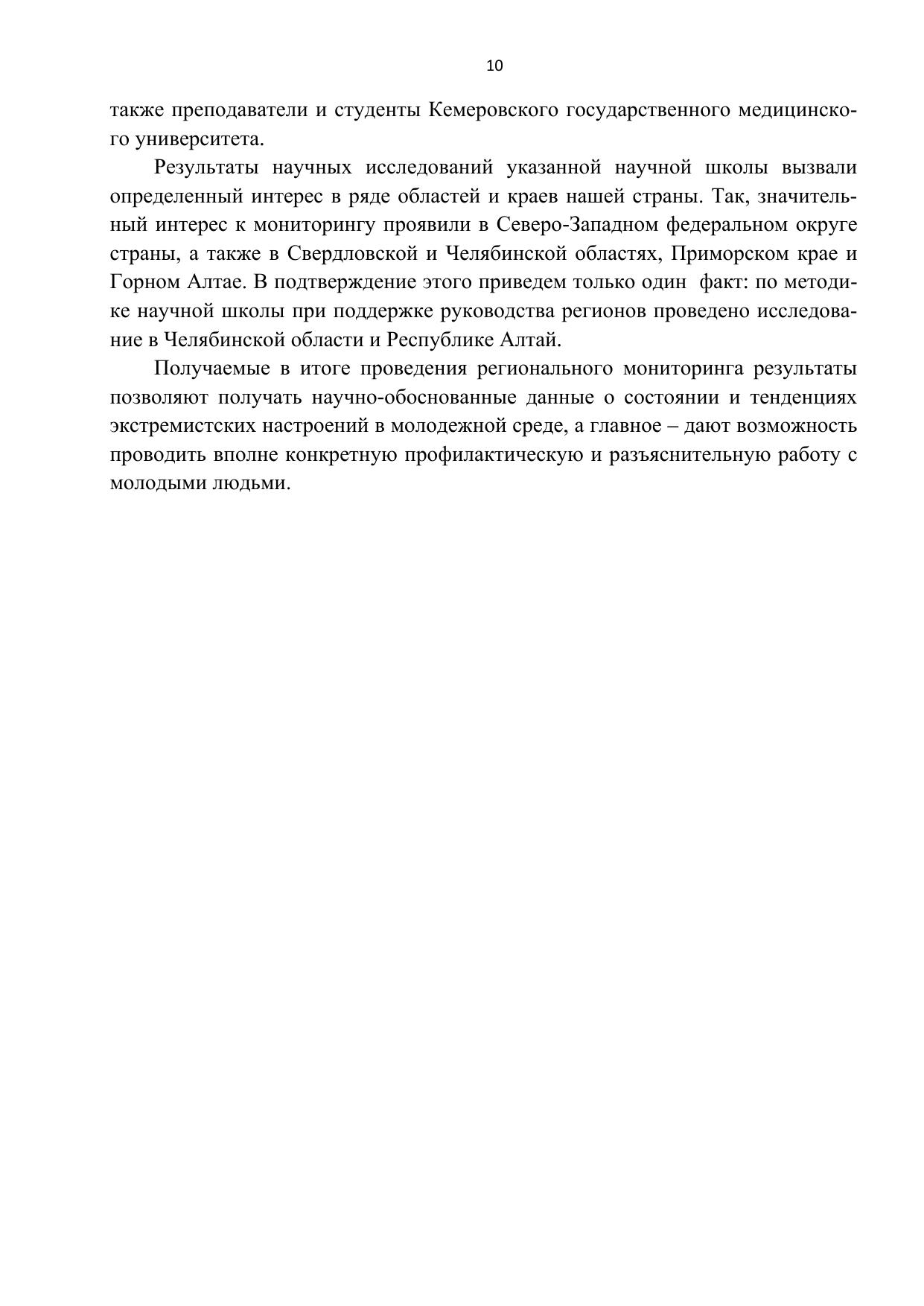 10

также преподаватели и студенты Кемеровского государственного медицинского университета.

Результаты научных исследований указанной научной школы вызвали определенный интерес в ряде областей и краев нашей страны. Так, значительный интерес к мониторингу проявили в Северо-Западном федеральном округе страны, а также в Свердловской и Челябинской областях, Приморском крае и Горном Алтае. В подтверждение этого приведем только один факт: по методике научной школы при поддержке руководства регионов проведено исследование в Челябинской области и Республике Алтай.

Получаемые в итоге проведения регионального мониторинга результаты позволяют получать научно-обоснованные данные о состоянии и тенденциях экстремистских настроений в молодежной среде, а главное – дают возможность проводить вполне конкретную профилактическую и разъяснительную работу с молодыми людьми.